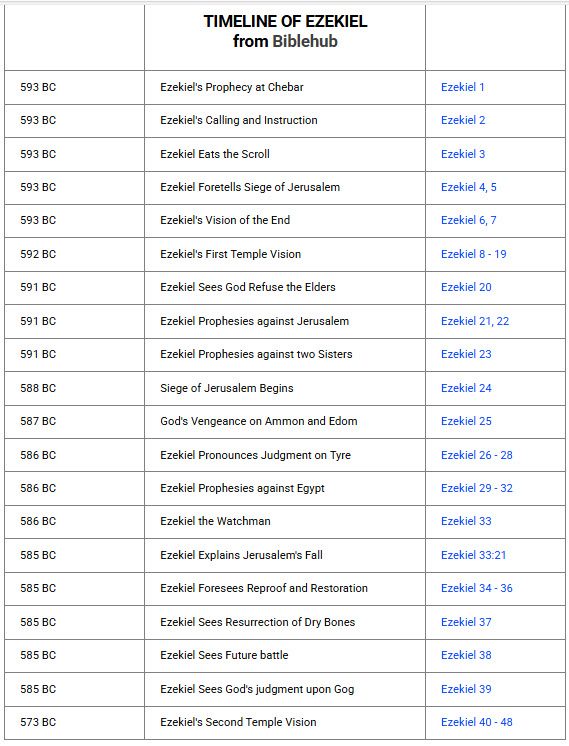 |  | TIMELINE OF EZEKIEL from Biblehub |  |
|---|---|---|
| 593 BC | Ezekiel's Prophecy at Chebar | Ezekiel 1 |
| 593 BC | Ezekiel's Calling and Instruction | Ezekiel 2 |
| 593 BC | Ezekiel Eats the Scroll | Ezekiel 3 |
| 593 BC | Ezekiel Foretells Siege of Jerusalem | Ezekiel 4, 5 |
| 593 BC | Ezekiel's Vision of the End | Ezekiel 6, 7 |
| 592 BC | Ezekiel's First Temple Vision | Ezekiel 8 - 19 |
| 591 BC | Ezekiel Sees God Refuse the Elders | Ezekiel 20 |
| 591 BC | Ezekiel Prophesies against Jerusalem | Ezekiel 21, 22 |
| 591 BC | Ezekiel Prophesies against two Sisters | Ezekiel 23 |
| 588 BC | Siege of Jerusalem Begins | Ezekiel 24 |
| 587 BC | God's Vengeance on Ammon and Edom | Ezekiel 25 |
| 586 BC | Ezekiel Pronounces Judgment on Tyre | Ezekiel 26 - 28 |
| 586 BC | Ezekiel Prophesies against Egypt | Ezekiel 29 - 32 |
| 586 BC | Ezekiel the Watchman | Ezekiel 33 |
| 585 BC | Ezekiel Explains Jerusalem's Fall | Ezekiel 33:21 |
| 585 BC | Ezekiel Foresees Reproof and Restoration | Ezekiel 34 - 36 |
| 585 BC | Ezekiel Sees Resurrection of Dry Bones | Ezekiel 37 |
| 585 BC | Ezekiel Sees Future battle | Ezekiel 38 |
| 585 BC | Ezekiel Sees God's judgment upon Gog | Ezekiel 39 |
| 573 BC | Ezekiel's Second Temple Vision | Ezekiel 40 - 48 |